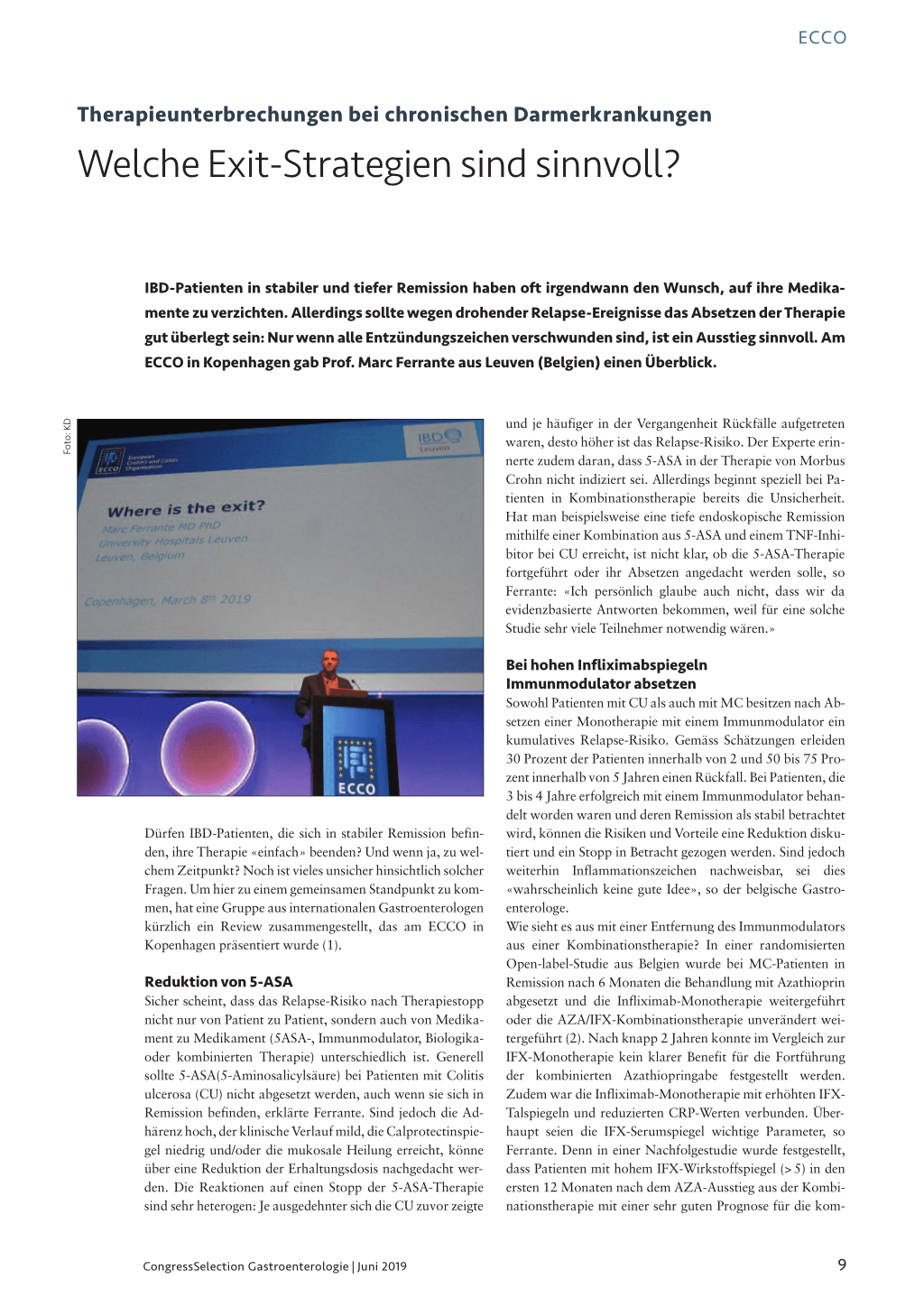 ECCO

Therapieunterbrechungen bei chronischen Darmerkrankungen

Welche Exit-Strategien sind sinnvoll?

IBD-Patienten in stabiler und tiefer Remission haben oft irgendwann den Wunsch, auf ihre Medikamente zu verzichten. Allerdings sollte wegen drohender Relapse-Ereignisse das Absetzen der Therapie gut überlegt sein: Nur wenn alle Entzündungszeichen verschwunden sind, ist ein Ausstieg sinnvoll. Am ECCO in Kopenhagen gab Prof. Marc Ferrante aus Leuven (Belgien) einen Überblick.

Foto: KD

ECCO European Crohn's and Colitis Organisation

IBD Leuven

Where is the exit?
Marc Ferrante MD PhD
University Hospitals Leuven
Leuven, Belgium

Copenhagen, March 8th 2019

ECCO

Dürfen IBD-Patienten, die sich in stabiler Remission befinden, ihre Therapie «einfach» beenden? Und wenn ja, zu welchem Zeitpunkt? Noch ist vieles unsicher hinsichtlich solcher Fragen. Um hier zu einem gemeinsamen Standpunkt zu kommen, hat eine Gruppe aus internationalen Gastroenterologen kürzlich ein Review zusammengestellt, das am ECCO in Kopenhagen präsentiert wurde (1).

Reduktion von 5-ASA

Sicher scheint, dass das Relapse-Risiko nach Therapiestopp nicht nur von Patient zu Patient, sondern auch von Medikament zu Medikament (5ASA-, Immunmodulator, Biologika- oder kombinierten Therapie) unterschiedlich ist. Generell sollte 5-ASA(5-Aminosalicylsäure) bei Patienten mit Colitis ulcerosa (CU) nicht abgesetzt werden, auch wenn sie sich in Remission befinden, erklärte Ferrante. Sind jedoch die Adhärenz hoch, der klinische Verlauf mild, die Calprotectinspiegel niedrig und/oder die mukosale Heilung erreicht, könne über eine Reduktion der Erhaltungsdosis nachgedacht werden. Die Reaktionen auf einen Stopp der 5-ASA-Therapie sind sehr heterogen: Je ausgedehnter sich die CU zuvor zeigte und je häufiger in der Vergangenheit Rückfälle aufgetreten waren, desto höher ist das Relapse-Risiko. Der Experte erinnerte zudem daran, dass 5-ASA in der Therapie von Morbus Crohn nicht indiziert sei. Allerdings beginnt speziell bei Patienten in Kombinationstherapie bereits die Unsicherheit. Hat man beispielsweise eine tiefe endoskopische Remission mithilfe einer Kombination aus 5-ASA und einem TNF-Inhibitor bei CU erreicht, ist nicht klar, ob die 5-ASA-Therapie fortgeführt oder ihr Absetzen angedacht werden solle, so Ferrante: «Ich persönlich glaube auch nicht, dass wir da evidenzbasierte Antworten bekommen, weil für eine solche Studie sehr viele Teilnehmer notwendig wären.»

Bei hohen Infliximabspiegeln Immunmodulator absetzen

Sowohl Patienten mit CU als auch mit MC besitzen nach Absetzen einer Monotherapie mit einem Immunmodulator ein kumulatives Relapse-Risiko. Gemäss Schätzungen erleiden 30 Prozent der Patienten innerhalb von 2 und 50 bis 75 Prozent innerhalb von 5 Jahren einen Rückfall. Bei Patienten, die 3 bis 4 Jahre erfolgreich mit einem Immunmodulator behandelt worden waren und deren Remission als stabil betrachtet wird, können die Risiken und Vorteile eine Reduktion diskutiert und ein Stopp in Betracht gezogen werden. Sind jedoch weiterhin Inflammationszeichen nachweisbar, sei dies «wahrscheinlich keine gute Idee», so der belgische Gastroenterologe.

Wie sieht es aus mit einer Entfernung des Immunmodulators aus einer Kombinationstherapie? In einer randomisierten Open-label-Studie aus Belgien wurde bei MC-Patienten in Remission nach 6 Monaten die Behandlung mit Azathioprin abgesetzt und die Infliximab-Monotherapie weitergeführt oder die AZA/IFX-Kombinationstherapie unverändert weitergeführt (2). Nach knapp 2 Jahren konnte im Vergleich zur IFX-Monotherapie kein klarer Benefit für die Fortführung der kombinierten Azathiopringabe festgestellt werden. Zudem war die Infliximab-Monotherapie mit erhöhten IFX-Talspiegeln und reduzierten CRP-Werten verbunden. Überhaupt seien die IFX-Serumspiegel wichtige Parameter, so Ferrante. Denn in einer Nachfolgestudie wurde festgestellt, dass Patienten mit hohem IFX-Wirkstoffspiegel (> 5) in den ersten 12 Monaten nach dem AZA-Ausstieg aus der Kombinationstherapie mit einer sehr guten Prognose für die kom-

CongressSelection Gastroenterologie | Juni 2019

9